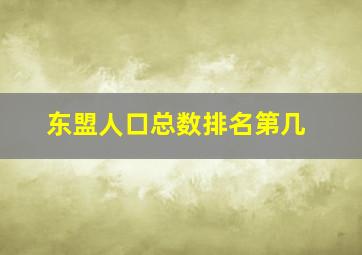 东盟人口总数排名第几